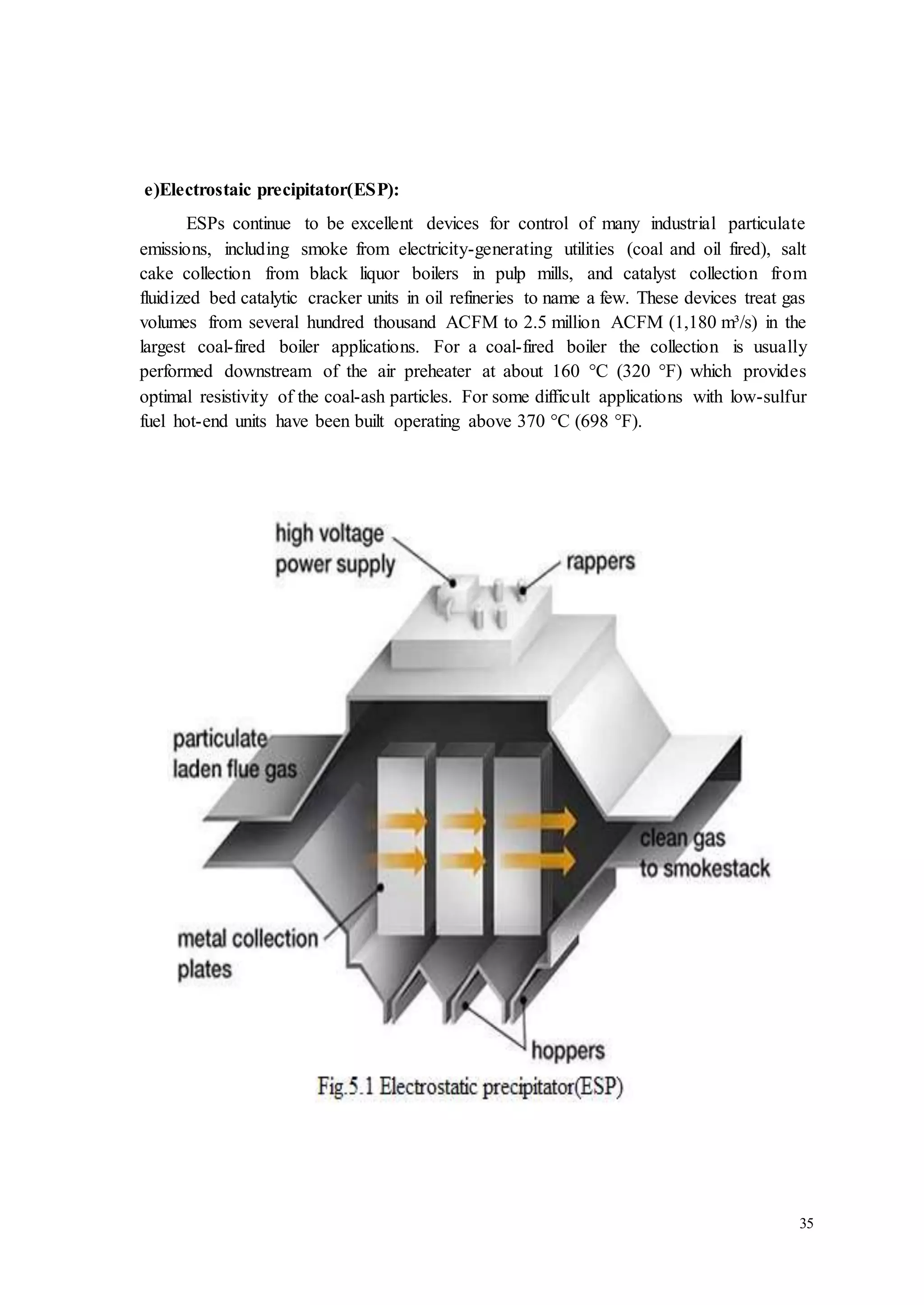 e)Electrostaic precipitator(ESP):

ESPs continue to be excellent devices for control of many industrial particulate emissions, including smoke from electricity-generating utilities (coal and oil fired), salt cake collection from black liquor boilers in pulp mills, and catalyst collection from fluidized bed catalytic cracker units in oil refineries to name a few. These devices treat gas volumes from several hundred thousand ACFM to 2.5 million ACFM (1,180 m³/s) in the largest coal-fired boiler applications. For a coal-fired boiler the collection is usually performed downstream of the air preheater at about 160 °C (320 °F) which provides optimal resistivity of the coal-ash particles. For some difficult applications with low-sulfur fuel hot-end units have been built operating above 370 °C (698 °F).

high voltage power supply

rappers

particulate laden flue gas

clean gas to smokestack

metal collection plates

hoppers

Fig.5.1 Electrostatic precipitator(ESP)

35